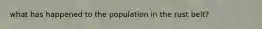 what has happened to the population in the rust belt?